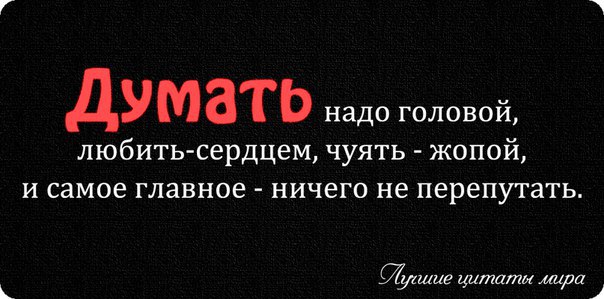 Думать надо головой, любить-сердцем, чуять - жопой, и самое главное - ничего не перепутать.

Лучшие цитаты мира